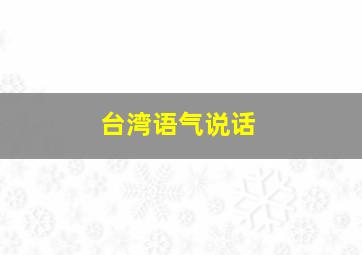 台湾语气说话